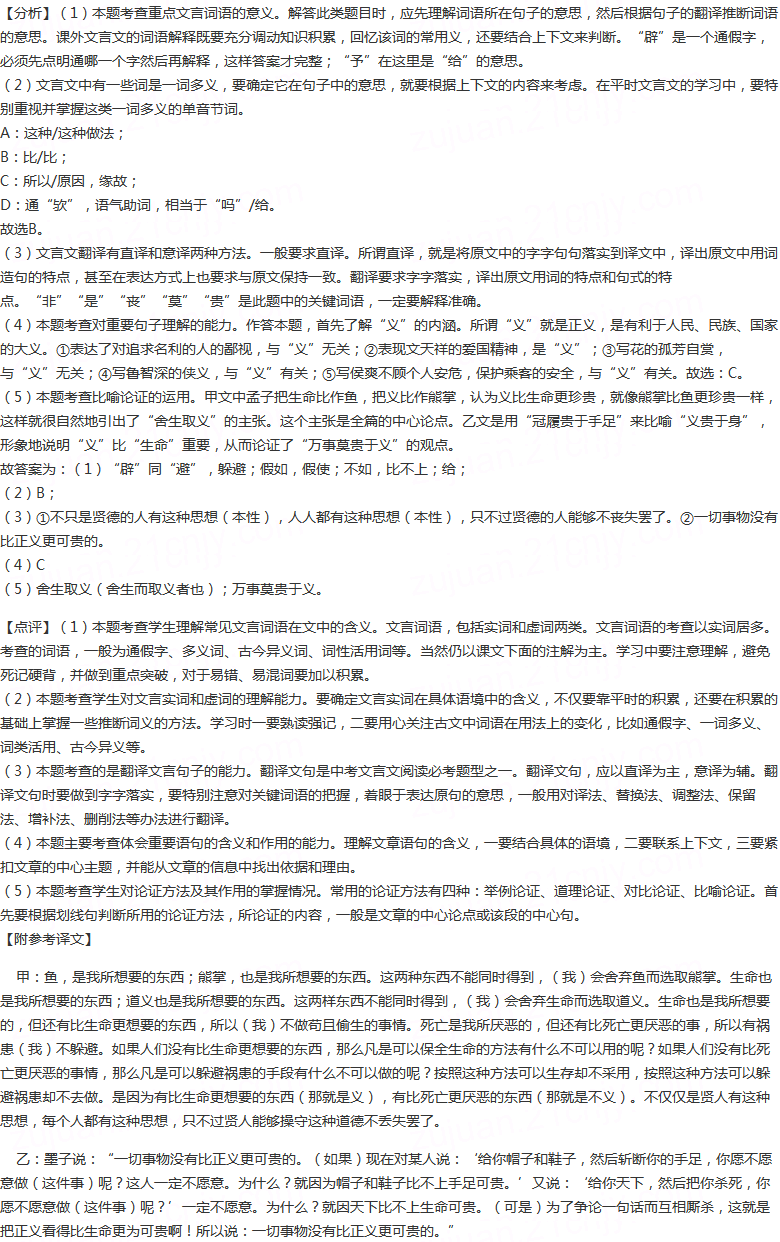 【分析】（1）本题考查重点文言词语的意义。解答此类题目时，应先理解词语所在句子的意思，然后根据句子的翻译推断词语的意思。课外文言文的词语解释既要充分调动知识积累，回忆该词的常用义，还要结合上下文来判断。“辟”是一个通假字，必须先点明通哪一个字然后再解释，这样答案才完整；“予”在这里是“给”的意思。

（2）文言文中有一些词是一词多义，要确定它在句子中的意思，就要根据上下文的内容来考虑。在平时文言文的学习中，要特别重视并掌握这类一词多义的单音节词。

A：这种/这种做法；

B：比/比；

C：所以/原因，缘故；

D：通“欤”，语气助词，相当于“吗”/给。

故选B。

（3）文言文翻译有直译和意译两种方法。一般要求直译。所谓直译，就是将原文中的字字句句落实到译文中，译出原文中用词造句的特点，甚至在表达方式上也要求与原文保持一致。翻译要求字字落实，译出原文用词的特点和句式的特点。“非”“是”“丧”“莫”“贵”是此题中的关键词语，一定要解释准确。

（4）本题考查对重要句子理解的能力。作答本题，首先了解“义”的内涵。所谓“义”就是正义，是有利于人民、民族、国家的大义。①表达了对追求名利的人的鄙视，与“义”无关；②表现文天祥的爱国精神，是“义”；③写花的孤芳自赏，与“义”无关；④写鲁智深的侠义，与“义”有关；⑤写侯爽不顾个人安危，保护乘客的安全，与“义”有关。故选：C。

（5）本题考查比喻论证的运用。甲文中孟子把生命比作鱼，把义比作熊掌，认为义比生命更珍贵，就像熊掌比鱼更珍贵一样，这样就很自然地引出了“舍生取义”的主张。这个主张是全篇的中心论点。乙文是用“冠履贵于手足”来比喻“义贵于身”，形象地说明“义”比“生命”重要，从而论证了“万事莫贵于义”的观点。

故答案为：（1）“辟”同“避”，躲避；假如，假使；不如，比不上；给；

（2）B；

（3）①不只是贤德的人有这种思想（本性），人人都有这种思想（本性），只不过贤德的人能够不丧失罢了。②一切事物没有比正义更可贵的。

（4）C

（5）舍生取义（舍生而取义者也）；万事莫贵于义。

【点评】（1）本题考查学生理解常见文言词语在文中的含义。文言词语，包括实词和虚词两类。文言词语的考查以实词居多。考查的词语，一般为通假字、多义词、古今异义词、词性活用词等。当然仍以课文下面的注解为主。学习中要注意理解，避免死记硬背，并做到重点突破，对于易错、易混词要加以积累。

（2）本题考查学生对文言实词和虚词的理解能力。要确定文言实词在具体语境中的含义，不仅要靠平时的积累，还要在积累的基础上掌握一些推断词义的方法。学习时一要熟读强记，二要用心关注古文中词语在用法上的变化，比如通假字、一词多义、词类活用、古今异义等。

（3）本题考查的是翻译文言句子的能力。翻译文句是中考文言文阅读必考题型之一。翻译文句，应以直译为主，意译为辅。翻译文句时要做到字字落实，要特别注意对关键词语的把握，着眼于表达原句的意思，一般用对译法、替换法、调整法、保留法、增补法、删削法等办法进行翻译。

（4）本题主要考查体会重要语句的含义和作用的能力。理解文章语句的含义，一要结合具体的语境，二要联系上下文，三要紧扣文章的中心主题，并能从文章的信息中找出依据和理由。

（5）本题考查学生对论证方法及其作用的掌握情况。常用的论证方法有四种：举例论证、道理论证、对比论证、比喻论证。首先要根据划线句判断所用的论证方法，所论证的内容，一般是文章的中心论点或该段的中心句。

【附参考译文】

甲：鱼，是我所想要的东西；熊掌，也是我所想要的东西。这两种东西不能同时得到，（我）会舍弃鱼而选取熊掌。生命也是我所想要的东西；道义也是我所想要的东西。这两样东西不能同时得到，（我）会舍弃生命而选取道义。生命也是我所想要的，但还有比生命更想要的东西，所以（我）不做苟且偷生的事情。死亡是我所厌恶的，但还有比死亡更厌恶的事，所以有祸患（我）不躲避。如果人们没有比生命更想要的东西，那么凡是可以保全生命的方法有什么不可以用的呢？如果人们没有比死亡更厌恶的事情，那么凡是可以躲避祸患的手段有什么不可以做的呢？按照这种方法可以生存却不采用，按照这种方法可以躲避祸患却不去做。是因为有比生命更想要的东西（那就是义），有比死亡更厌恶的东西（那就是不义）。不仅仅是贤人有这种思想，每个人都有这种思想，只不过贤人能够操守这种道德不丢失罢了。

乙：墨子说：“一切事物没有比正义更可贵的。（如果）现在对某人说：‘给你帽子和鞋子，然后斩断你的手足，你愿不愿意做（这件事）呢？这人一定不愿意。为什么？就因为帽子和鞋子比不上手足可贵。’又说：‘给你天下，然后把你杀死，你愿不愿意做（这件事）呢？’一定不愿意。为什么？就因天下比不上生命可贵。（可是）为了争论一句话而互相厮杀，这就是把正义看得比生命更为可贵啊！所以说：一切事物没有比正义更可贵的。”